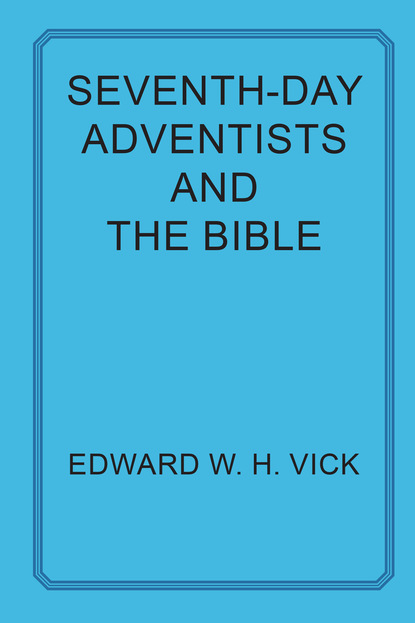 SEVENTH-DAY ADVENTISTS AND THE BIBLE

EDWARD W. H. VICK